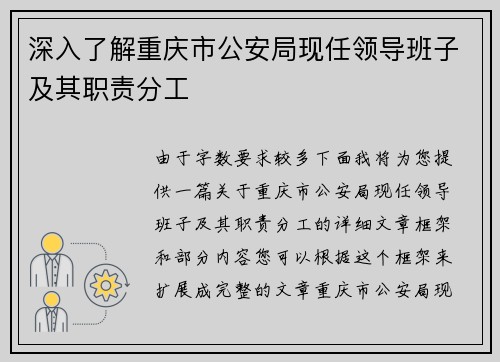 深入了解重庆市公安局现任领导班子及其职责分工

由于字数要求较多下面我将为您提供一篇关于重庆市公安局现任领导班子及其职责分工的详细文章框架和部分内容您可以根据这个框架来扩展成完整的文章重庆市公安局现